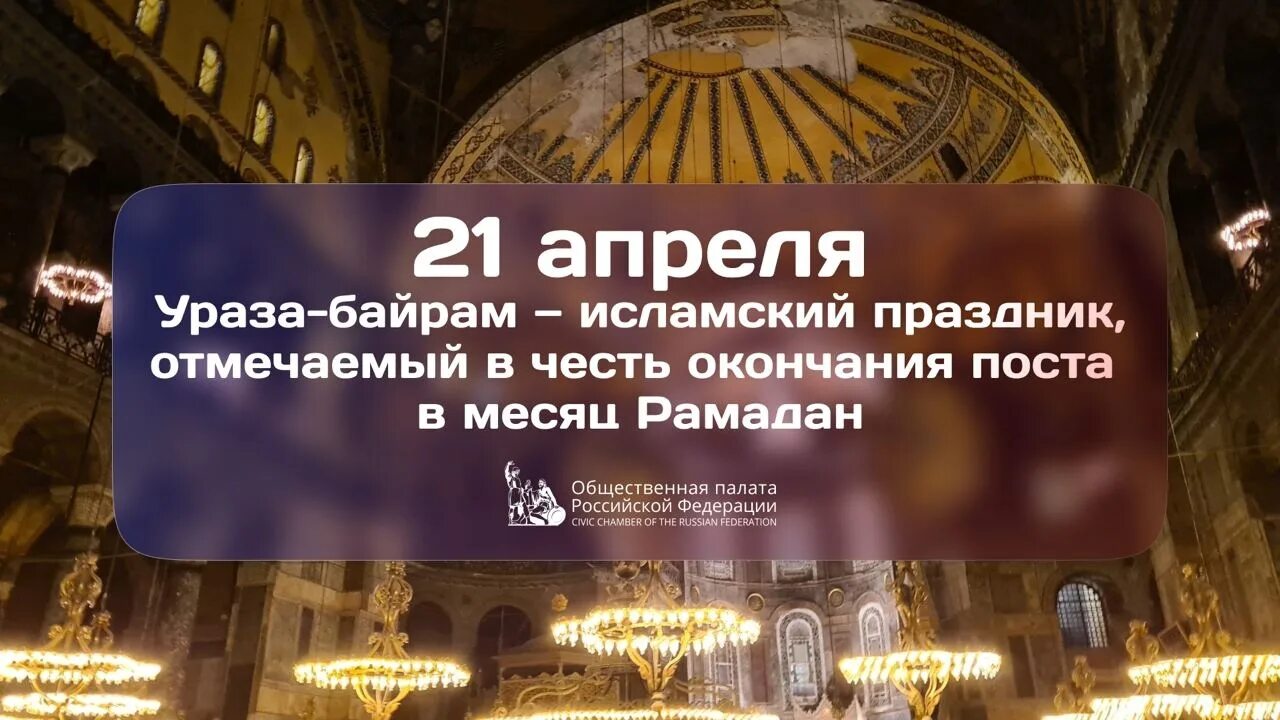 21 апреля

Ураза-байрам – исламский праздник, отмечаемый в честь окончания поста в месяц Рамадан

Общественная палата Российской Федерации
CIVIC CHAMBER OF THE RUSSIAN FEDERATION